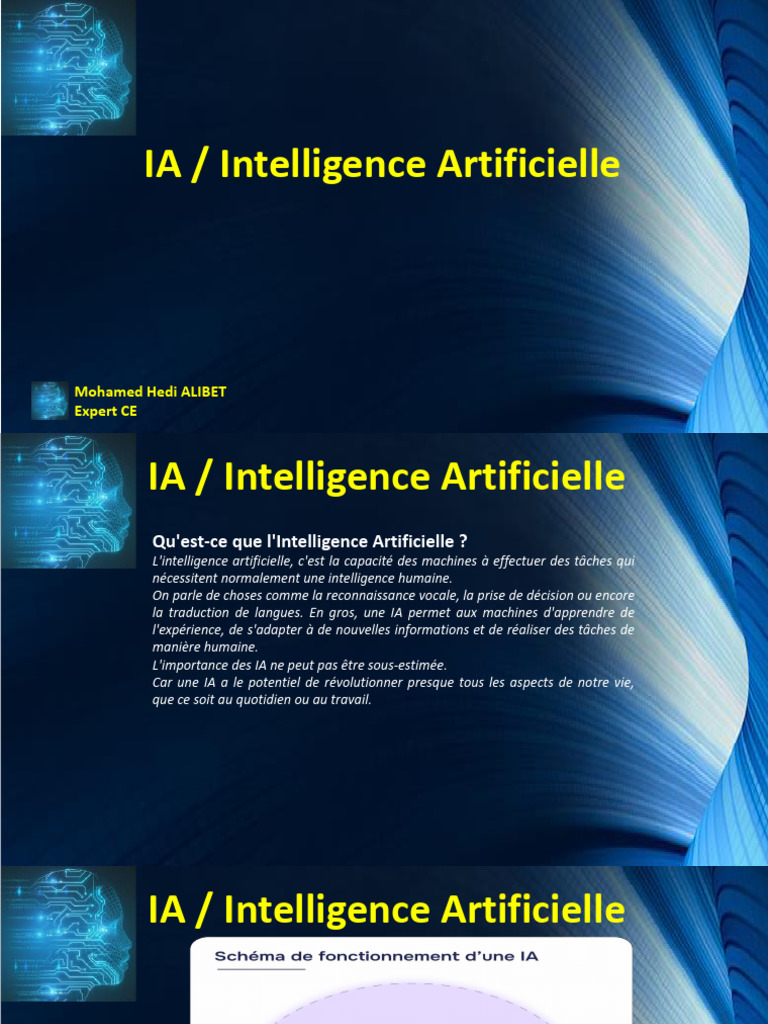 IA / Intelligence Artificielle

Mohamed Hedi ALIBET
Expert CE

IA / Intelligence Artificielle

Qu'est-ce que l'Intelligence Artificielle ?

L'intelligence artificielle, c'est la capacité des machines à effectuer des tâches qui nécessitent normalement une intelligence humaine.

On parle de choses comme la reconnaissance vocale, la prise de décision ou encore la traduction de langues. En gros, une IA permet aux machines d'apprendre de l'expérience, de s'adapter à de nouvelles informations et de réaliser des tâches de manière humaine.

L'importance des IA ne peut pas être sous-estimée.

Car une IA a le potentiel de révolutionner presque tous les aspects de notre vie, que ce soit au quotidien ou au travail.

IA / Intelligence Artificielle

Schéma de fonctionnement d'une IA